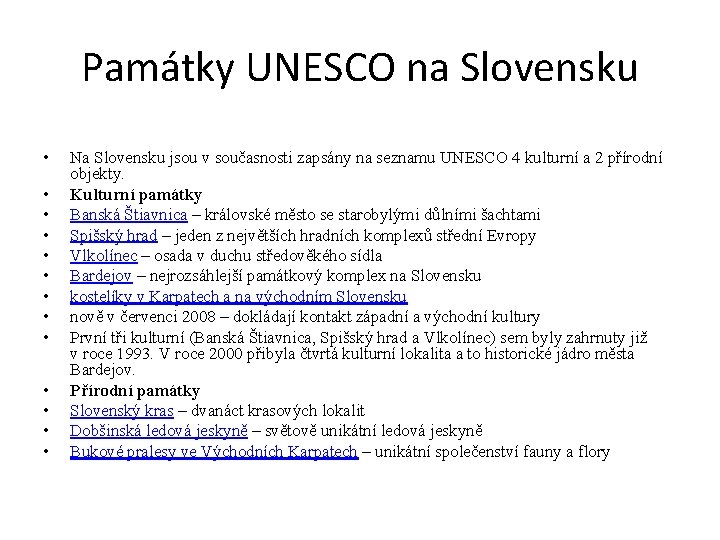 Památky UNESCO na Slovensku

• Na Slovensku jsou v současnosti zapsány na seznamu UNESCO 4 kulturní a 2 přírodní objekty.
• Kulturní památky
• Banská Štiavnica – královské město se starobylými důlními šachtami
• Spišský hrad – jeden z největších hradních komplexů střední Evropy
• Vlkolínec – osada v duchu středověkého sídla
• Bardejov – nejrozsáhlejší památkový komplex na Slovensku
• kostelíky v Karpatech a na východním Slovensku
• nově v červenci 2008 – dokládají kontakt západní a východní kultury
• První tři kulturní (Banská Štiavnica, Spišský hrad a Vlkolínec) sem byly zahrnuty již v roce 1993. V roce 2000 přibyla čtvrtá kulturní lokalita a to historické jádro města Bardejov.
• Přírodní památky
• Slovenský kras – dvanáct krasových lokalit
• Dobšinská ledová jeskyně – světově unikátní ledová jeskyně
• Bukové pralesy ve Východních Karpatech – unikátní společenství fauny a flory